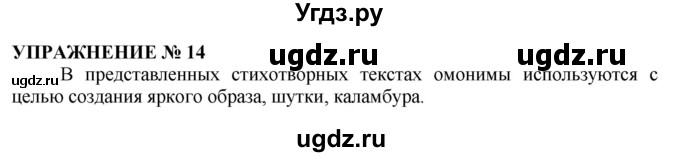 Угдз.ру

УПРАЖНЕНИЕ № 14 ugdz.ru ugdz.ru

ugdz.ru В представленных стихотворных текстах омонимы используются с целью создания яркого образа, шутки, каламбура.

ugdz.ru